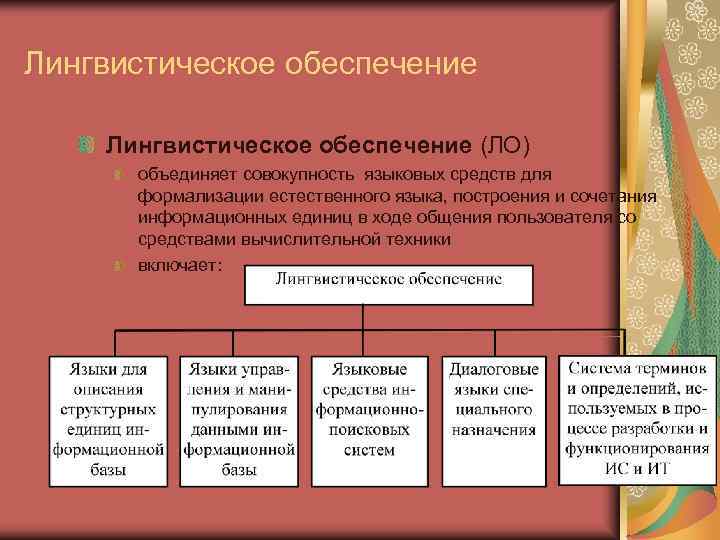 Лингвистическое обеспечение

Лингвистическое обеспечение (ЛО)

объединяет совокупность языковых средств для формализации естественного языка, построения и сочетания информационных единиц в ходе общения пользователя со средствами вычислительной техники

включает:

Лингвистическое обеспечение

Языки для описания структурных единиц информационной базы

Языки управления и манипулирования данными информационной базы

Языковые средства информационно-поисковых систем

Диалоговые языки специального назначения

Система терминов и определений, используемых в процессе разработки и функционирования ИС и ИТ